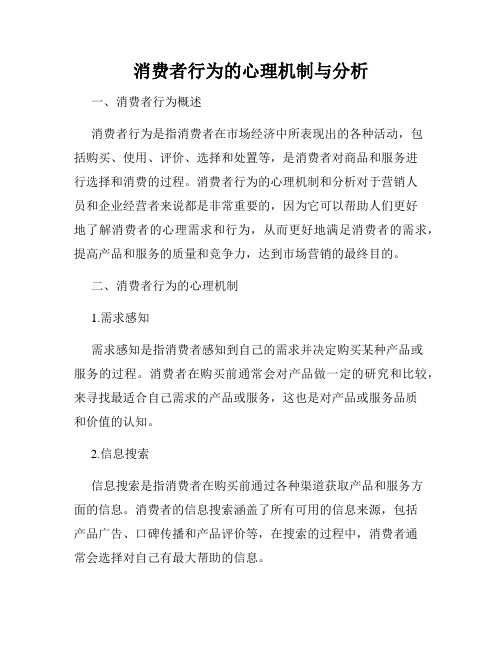 消费者行为的心理机制与分析

一、消费者行为概述

消费者行为是指消费者在市场经济中所表现出的各种活动，包括购买、使用、评价、选择和处置等，是消费者对商品和服务进行选择和消费的过程。消费者行为的心理机制和分析对于营销人员和企业经营者来说都是非常重要的，因为它可以帮助人们更好地了解消费者的心理需求和行为，从而更好地满足消费者的需求，提高产品和服务的质量和竞争力，达到市场营销的最终目的。

二、消费者行为的心理机制

1.需求感知

需求感知是指消费者感知到自己的需求并决定购买某种产品或服务的过程。消费者在购买前通常会对产品做一定的研究和比较，来寻找最适合自己需求的产品或服务，这也是对产品或服务品质和价值的认知。

2.信息搜索

信息搜索是指消费者在购买前通过各种渠道获取产品和服务方面的信息。消费者的信息搜索涵盖了所有可用的信息来源，包括产品广告、口碑传播和产品评价等，在搜索的过程中，消费者通常会选择对自己有最大帮助的信息。